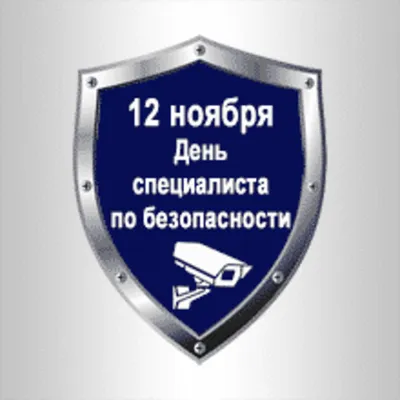 12 ноября
День
специалиста
по безопасности